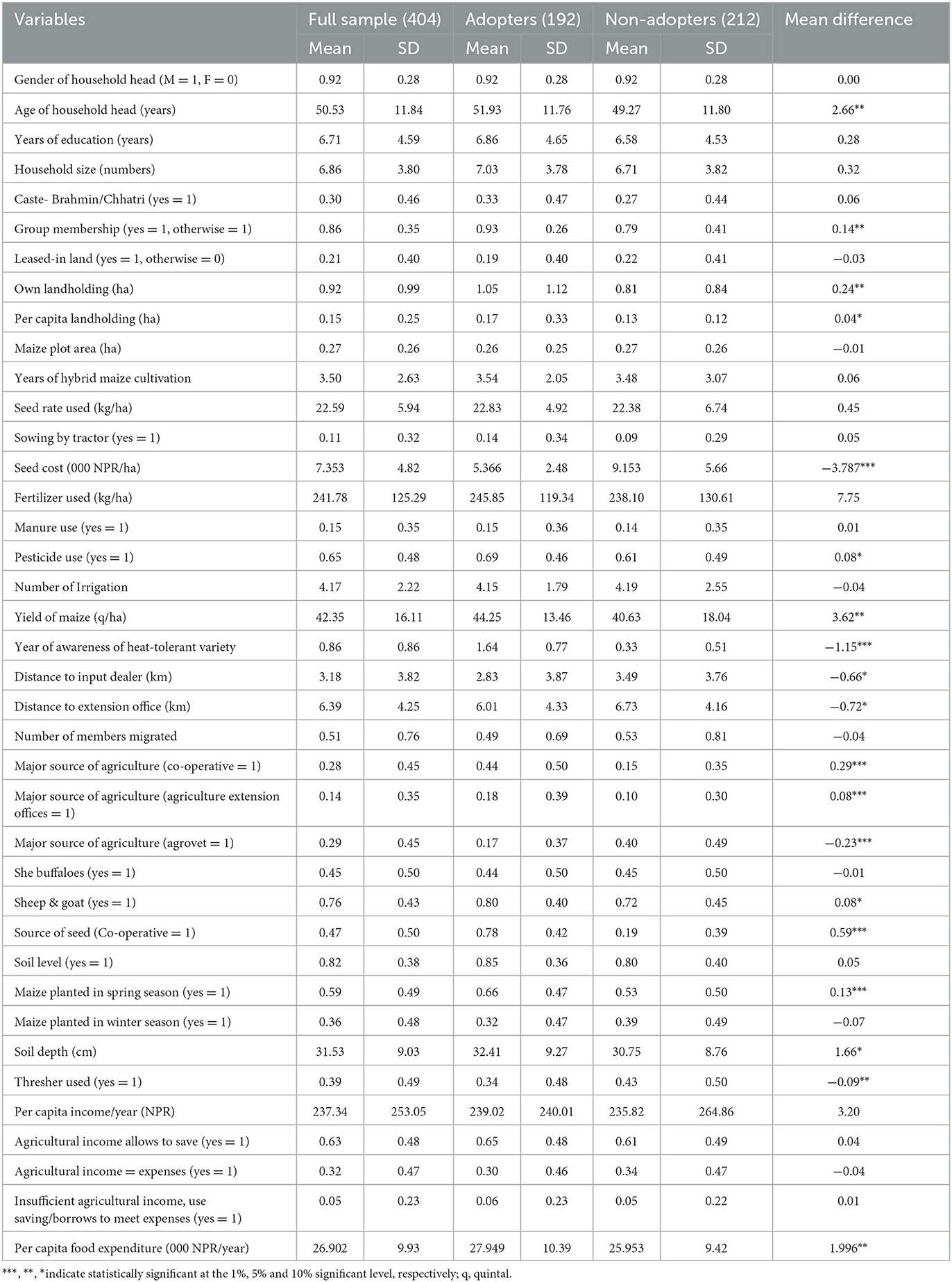 | Variables | Full sample (404) Mean | Full sample (404) SD | Adopters (192) Mean | Adopters (192) SD | Non-adopters (212) Mean | Non-adopters (212) SD | Mean difference |
|---|---|---|---|---|---|---|---|
| Gender of household head (M = 1, F = 0) | 0.92 | 0.28 | 0.92 | 0.28 | 0.92 | 0.28 | 0.00 |
| Age of household head (years) | 50.53 | 11.84 | 51.93 | 11.76 | 49.27 | 11.80 | 2.66** |
| Years of education (years) | 6.71 | 4.59 | 6.86 | 4.65 | 6.58 | 4.53 | 0.28 |
| Household size (numbers) | 6.86 | 3.80 | 7.03 | 3.78 | 6.71 | 3.82 | 0.32 |
| Caste- Brahmin/Chhatri (yes = 1) | 0.30 | 0.46 | 0.33 | 0.47 | 0.27 | 0.44 | 0.06 |
| Group membership (yes = 1, otherwise = 1) | 0.86 | 0.35 | 0.93 | 0.26 | 0.79 | 0.41 | 0.14** |
| Leased-in land (yes = 1, otherwise = 0) | 0.21 | 0.40 | 0.19 | 0.40 | 0.22 | 0.41 | −0.03 |
| Own landholding (ha) | 0.92 | 0.99 | 1.05 | 1.12 | 0.81 | 0.84 | 0.24** |
| Per capita landholding (ha) | 0.15 | 0.25 | 0.17 | 0.33 | 0.13 | 0.12 | 0.04* |
| Maize plot area (ha) | 0.27 | 0.26 | 0.26 | 0.25 | 0.27 | 0.26 | −0.01 |
| Years of hybrid maize cultivation | 3.50 | 2.63 | 3.54 | 2.05 | 3.48 | 3.07 | 0.06 |
| Seed rate used (kg/ha) | 22.59 | 5.94 | 22.83 | 4.92 | 22.38 | 6.74 | 0.45 |
| Sowing by tractor (yes = 1) | 0.11 | 0.32 | 0.14 | 0.34 | 0.09 | 0.29 | 0.05 |
| Seed cost (000 NPR/ha) | 7.353 | 4.82 | 5.366 | 2.48 | 9.153 | 5.66 | −3.787*** |
| Fertilizer used (kg/ha) | 241.78 | 125.29 | 245.85 | 119.34 | 238.10 | 130.61 | 7.75 |
| Manure use (yes = 1) | 0.15 | 0.35 | 0.15 | 0.36 | 0.14 | 0.35 | 0.01 |
| Pesticide use (yes = 1) | 0.65 | 0.48 | 0.69 | 0.46 | 0.61 | 0.49 | 0.08* |
| Number of Irrigation | 4.17 | 2.22 | 4.15 | 1.79 | 4.19 | 2.55 | −0.04 |
| Yield of maize (q/ha) | 42.35 | 16.11 | 44.25 | 13.46 | 40.63 | 18.04 | 3.62** |
| Year of awareness of heat-tolerant variety | 0.86 | 0.86 | 1.64 | 0.77 | 0.33 | 0.51 | −1.15*** |
| Distance to input dealer (km) | 3.18 | 3.82 | 2.83 | 3.87 | 3.49 | 3.76 | −0.66* |
| Distance to extension office (km) | 6.39 | 4.25 | 6.01 | 4.33 | 6.73 | 4.16 | −0.72* |
| Number of members migrated | 0.51 | 0.76 | 0.49 | 0.69 | 0.53 | 0.81 | −0.04 |
| Major source of agriculture (co-operative = 1) | 0.28 | 0.45 | 0.44 | 0.50 | 0.15 | 0.35 | 0.29*** |
| Major source of agriculture (agriculture extension offices = 1) | 0.14 | 0.35 | 0.18 | 0.39 | 0.10 | 0.30 | 0.08*** |
| Major source of agriculture (agrovet = 1) | 0.29 | 0.45 | 0.17 | 0.37 | 0.40 | 0.49 | −0.23*** |
| She buffaloes (yes = 1) | 0.45 | 0.50 | 0.44 | 0.50 | 0.45 | 0.50 | −0.01 |
| Sheep & goat (yes = 1) | 0.76 | 0.43 | 0.80 | 0.40 | 0.72 | 0.45 | 0.08* |
| Source of seed (Co-operative = 1) | 0.47 | 0.50 | 0.78 | 0.42 | 0.19 | 0.39 | 0.59*** |
| Soil level (yes = 1) | 0.82 | 0.38 | 0.85 | 0.36 | 0.80 | 0.40 | 0.05 |
| Maize planted in spring season (yes = 1) | 0.59 | 0.49 | 0.66 | 0.47 | 0.53 | 0.50 | 0.13*** |
| Maize planted in winter season (yes = 1) | 0.36 | 0.48 | 0.32 | 0.47 | 0.39 | 0.49 | −0.07 |
| Soil depth (cm) | 31.53 | 9.03 | 32.41 | 9.27 | 30.75 | 8.76 | 1.66* |
| Thresher used (yes = 1) | 0.39 | 0.49 | 0.34 | 0.48 | 0.43 | 0.50 | −0.09** |
| Per capita income/year (NPR) | 237.34 | 253.05 | 239.02 | 240.01 | 235.82 | 264.86 | 3.20 |
| Agricultural income allows to save (yes = 1) | 0.63 | 0.48 | 0.65 | 0.48 | 0.61 | 0.49 | 0.04 |
| Agricultural income = expenses (yes = 1) | 0.32 | 0.47 | 0.30 | 0.46 | 0.34 | 0.47 | −0.04 |
| Insufficient agricultural income, use saving/borrows to meet expenses (yes = 1) | 0.05 | 0.23 | 0.06 | 0.23 | 0.05 | 0.22 | 0.01 |
| Per capita food expenditure (000 NPR/year) | 26.902 | 9.93 | 27.949 | 10.39 | 25.953 | 9.42 | 1.996** |

***, **, *indicate statistically significant at the 1%, 5% and 10% significant level, respectively; q, quintal.